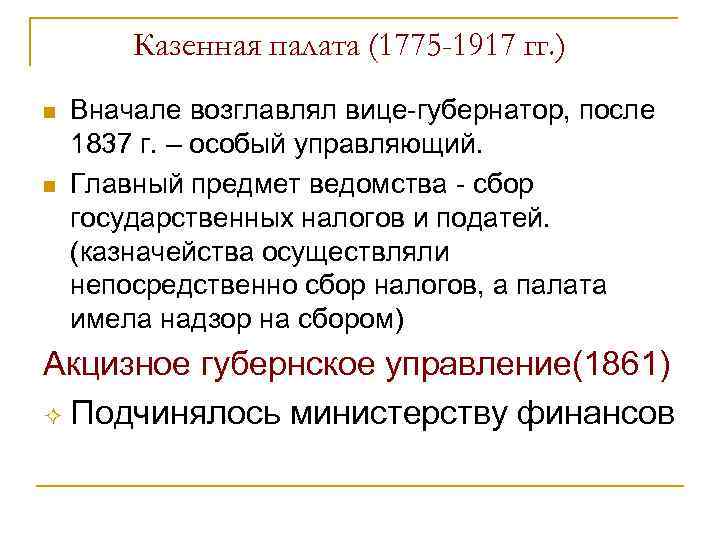 Казенная палата (1775-1917 гг.)

Вначале возглавлял вице-губернатор, после 1837 г. – особый управляющий.

Главный предмет ведомства - сбор государственных налогов и податей. (казначейства осуществляли непосредственно сбор налогов, а палата имела надзор на сбором)

Акцизное губернское управление(1861)

Подчинялось министерству финансов